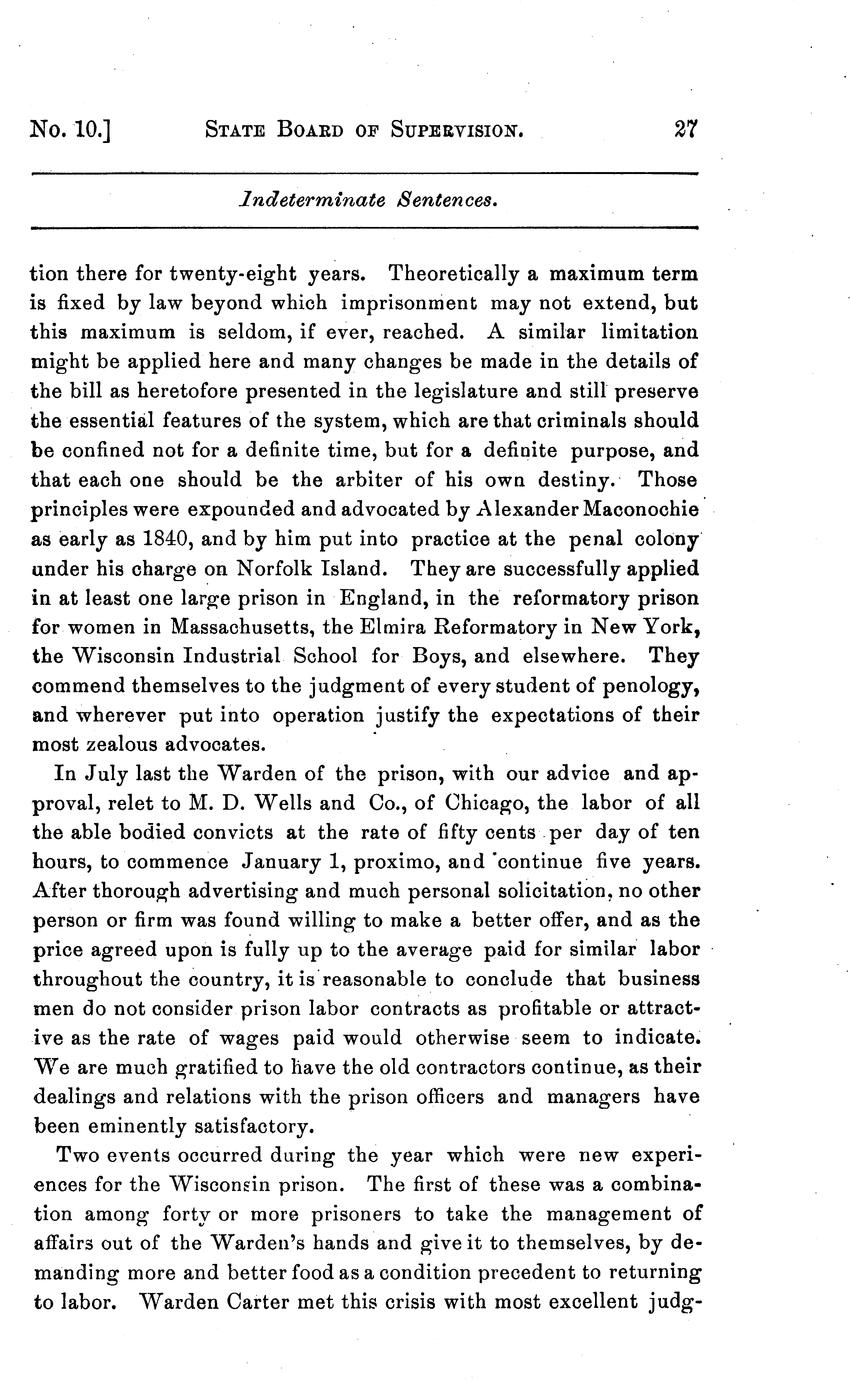 No. 10.] STATE BOARD OF SUPERVISION. 27

Indeterminate Sentences.

tion there for twenty-eight years. Theoretically a maximum term is fixed by law beyond which imprisonment may not extend, but this maximum is seldom, if ever, reached. A similar limitation might be applied here and many changes be made in the details of the bill as heretofore presented in the legislature and still preserve the essential features of the system, which are that criminals should be confined not for a definite time, but for a definite purpose, and that each one should be the arbiter of his own destiny. Those principles were expounded and advocated by Alexander Maconochie as early as 1840, and by him put into practice at the penal colony under his charge on Norfolk Island. They are successfully applied in at least one large prison in England, in the reformatory prison for women in Massachusetts, the Elmira Reformatory in New York, the Wisconsin Industrial School for Boys, and elsewhere. They commend themselves to the judgment of every student of penology, and wherever put into operation justify the expectations of their most zealous advocates.

In July last the Warden of the prison, with our advice and approval, relet to M. D. Wells and Co., of Chicago, the labor of all the able bodied convicts at the rate of fifty cents per day of ten hours, to commence January 1, proximo, and continue five years. After thorough advertising and much personal solicitation, no other person or firm was found willing to make a better offer, and as the price agreed upon is fully up to the average paid for similar labor throughout the country, it is reasonable to conclude that business men do not consider prison labor contracts as profitable or attractive as the rate of wages paid would otherwise seem to indicate. We are much gratified to have the old contractors continue, as their dealings and relations with the prison officers and managers have been eminently satisfactory.

Two events occurred during the year which were new experiences for the Wisconsin prison. The first of these was a combination among forty or more prisoners to take the management of affairs out of the Warden's hands and give it to themselves, by demanding more and better food as a condition precedent to returning to labor. Warden Carter met this crisis with most excellent judg-